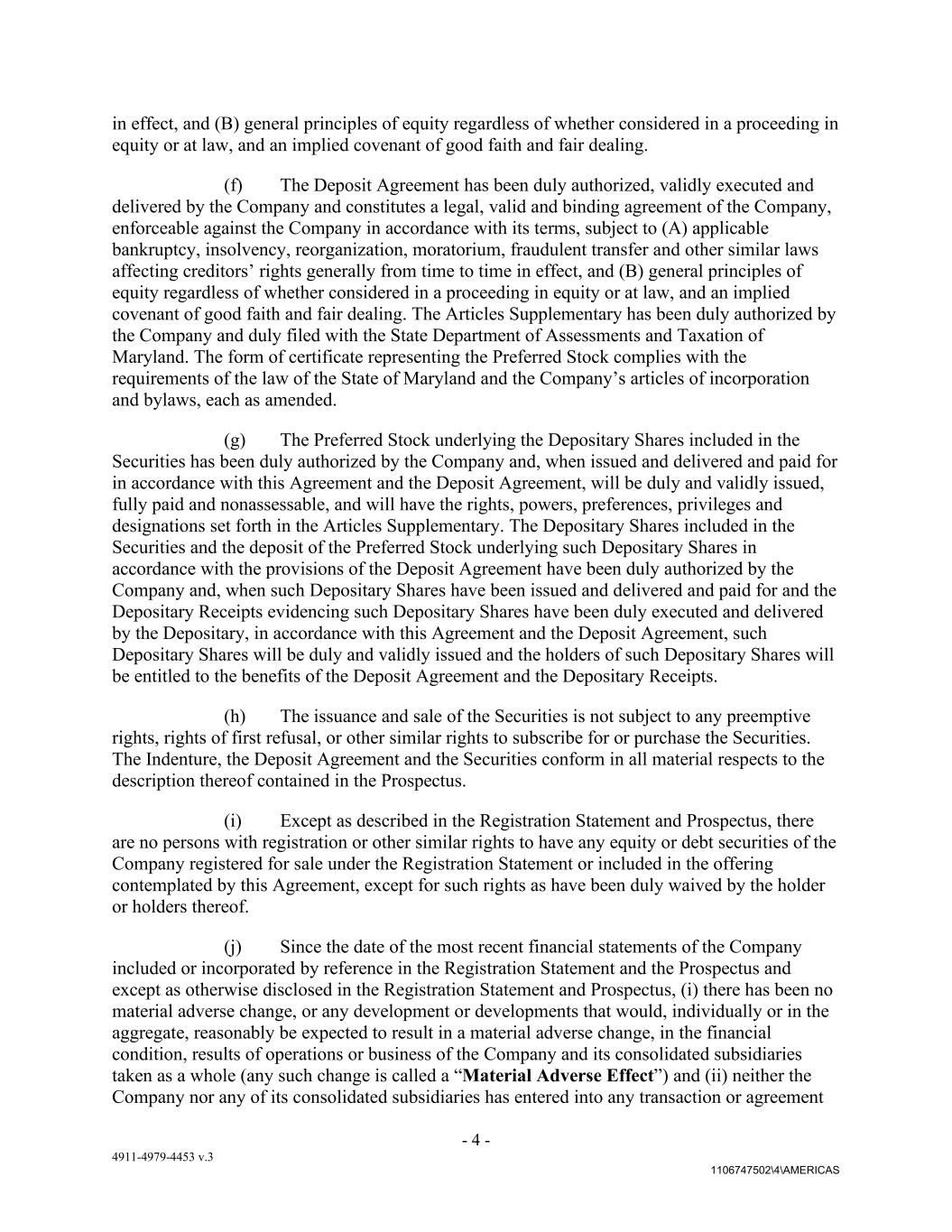 in effect, and (B) general principles of equity regardless of whether considered in a proceeding in equity or at law, and an implied covenant of good faith and fair dealing.

(f) The Deposit Agreement has been duly authorized, validly executed and delivered by the Company and constitutes a legal, valid and binding agreement of the Company, enforceable against the Company in accordance with its terms, subject to (A) applicable bankruptcy, insolvency, reorganization, moratorium, fraudulent transfer and other similar laws affecting creditors’ rights generally from time to time in effect, and (B) general principles of equity regardless of whether considered in a proceeding in equity or at law, and an implied covenant of good faith and fair dealing. The Articles Supplementary has been duly authorized by the Company and duly filed with the State Department of Assessments and Taxation of Maryland. The form of certificate representing the Preferred Stock complies with the requirements of the law of the State of Maryland and the Company’s articles of incorporation and bylaws, each as amended.

(g) The Preferred Stock underlying the Depositary Shares included in the Securities has been duly authorized by the Company and, when issued and delivered and paid for in accordance with this Agreement and the Deposit Agreement, will be duly and validly issued, fully paid and nonassessable, and will have the rights, powers, preferences, privileges and designations set forth in the Articles Supplementary. The Depositary Shares included in the Securities and the deposit of the Preferred Stock underlying such Depositary Shares in accordance with the provisions of the Deposit Agreement have been duly authorized by the Company and, when such Depositary Shares have been issued and delivered and paid for and the Depositary Receipts evidencing such Depositary Shares have been duly executed and delivered by the Depositary, in accordance with this Agreement and the Deposit Agreement, such Depositary Shares will be duly and validly issued and the holders of such Depositary Shares will be entitled to the benefits of the Deposit Agreement and the Depositary Receipts.

(h) The issuance and sale of the Securities is not subject to any preemptive rights, rights of first refusal, or other similar rights to subscribe for or purchase the Securities. The Indenture, the Deposit Agreement and the Securities conform in all material respects to the description thereof contained in the Prospectus.

(i) Except as described in the Registration Statement and Prospectus, there are no persons with registration or other similar rights to have any equity or debt securities of the Company registered for sale under the Registration Statement or included in the offering contemplated by this Agreement, except for such rights as have been duly waived by the holder or holders thereof.

(j) Since the date of the most recent financial statements of the Company included or incorporated by reference in the Registration Statement and the Prospectus and except as otherwise disclosed in the Registration Statement and Prospectus, (i) there has been no material adverse change, or any development or developments that would, individually or in the aggregate, reasonably be expected to result in a material adverse change, in the financial condition, results of operations or business of the Company and its consolidated subsidiaries taken as a whole (any such change is called a “**Material Adverse Effect**”) and (ii) neither the Company nor any of its consolidated subsidiaries has entered into any transaction or agreement

- 4 -

4911-4979-4453 v.3

1106747502\4\AMERICAS